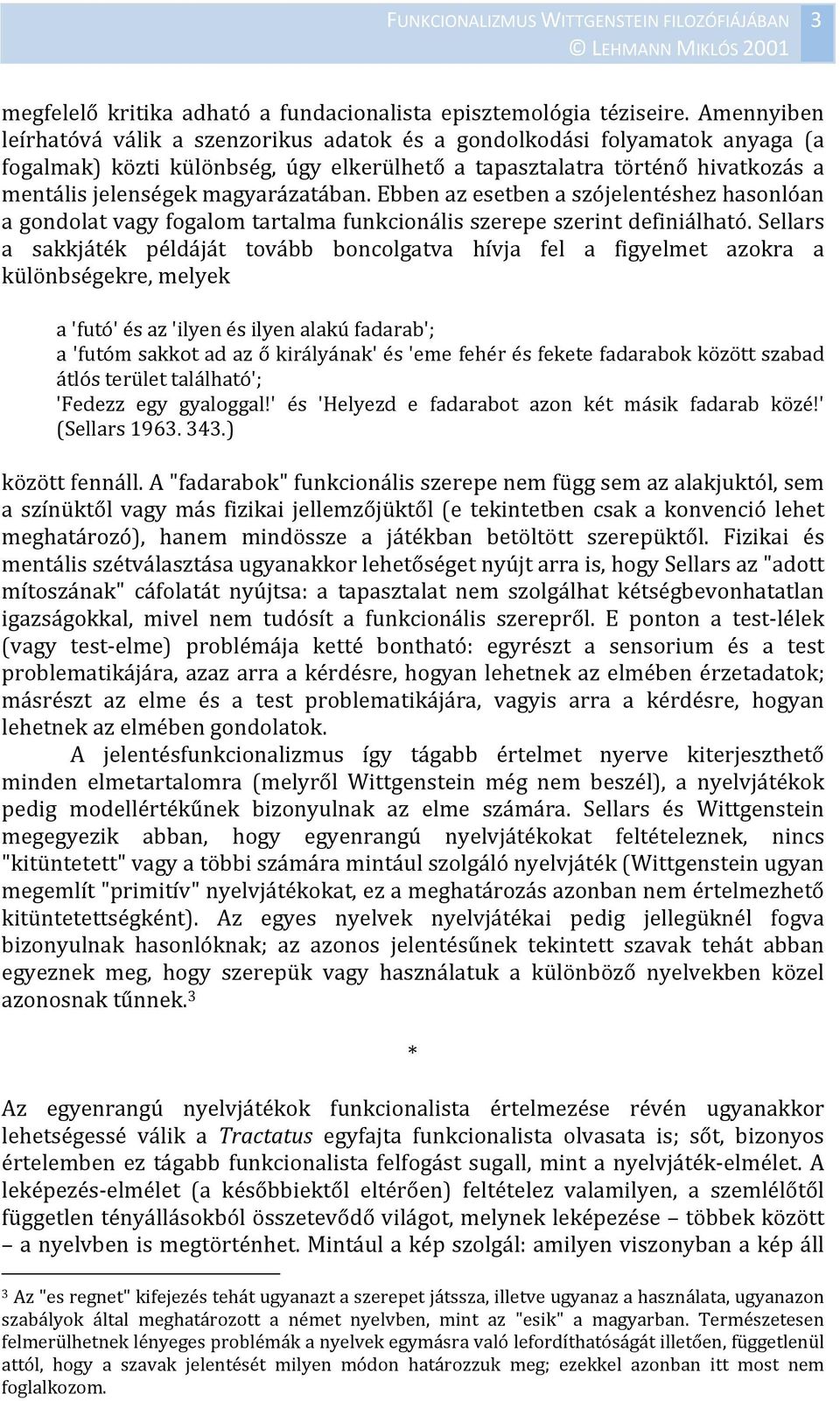 FUNKCIONALIZMUS WITTGENSTEIN FILOZÓFIÁJÁBAN 3
© LEHMANN MIKLÓS 2001

megfelelő kritika adható a fundacionalista episztemológia téziseire. Amennyiben leírhatóvá válik a szenzorikus adatok és a gondolkodási folyamatok anyaga (a fogalmak) közti különbség, úgy elkerülhető a tapasztalatra történő hivatkozás a mentális jelenségek magyarázatában. Ebben az esetben a szójelentéshez hasonlóan a gondolat vagy fogalom tartalma funkcionális szerepe szerint definiálható. Sellars a sakkjáték példáját tovább boncolgatva hívja fel a figyelmet azokra a különbségekre, melyek

a 'futó' és az 'ilyen és ilyen alakú fadarab';
a 'futóm sakkot ad az ő királyának' és 'eme fehér és fekete fadarabok között szabad átlós terület található';
'Fedezz egy gyaloggal!' és 'Helyezd e fadarabot azon két másik fadarab közé!' (Sellars 1963. 343.)

között fennáll. A "fadarabok" funkcionális szerepe nem függ sem az alakjuktól, sem a színüktől vagy más fizikai jellemzőjüktől (e tekintetben csak a konvenció lehet meghatározó), hanem mindössze a játékban betöltött szerepüktől. Fizikai és mentális szétválasztása ugyanakkor lehetőséget nyújt arra is, hogy Sellars az "adott mítoszának" cáfolatát nyújtsa: a tapasztalat nem szolgálhat kétségbevonhatatlan igazságokkal, mivel nem tudósít a funkcionális szerepről. E ponton a test-lélek (vagy test-elme) problémája ketté bontható: egyrészt a sensorium és a test problematikájára, azaz arra a kérdésre, hogyan lehetnek az elmében érzetadatok; másrészt az elme és a test problematikájára, vagyis arra a kérdésre, hogyan lehetnek az elmében gondolatok.

A jelentésfunkcionalizmus így tágabb értelmet nyerve kiterjeszthető minden elmetartalomra (melyről Wittgenstein még nem beszél), a nyelvjátékok pedig modellértékűnek bizonyulnak az elme számára. Sellars és Wittgenstein megegyezik abban, hogy egyenrangú nyelvjátékokat feltételeznek, nincs "kitüntetett" vagy a többi számára mintául szolgáló nyelvjáték (Wittgenstein ugyan megemlít "primitív" nyelvjátékokat, ez a meghatározás azonban nem értelmezhető kitüntetettségként). Az egyes nyelvek nyelvjátékai pedig jellegüknél fogva bizonyulnak hasonlóknak; az azonos jelentésűnek tekintett szavak tehát abban egyeznek meg, hogy szerepük vagy használatuk a különböző nyelvekben közel azonosnak tűnnek.$^3$

*

Az egyenrangú nyelvjátékok funkcionalista értelmezése révén ugyanakkor lehetségessé válik a Tractatus egyfajta funkcionalista olvasata is; sőt, bizonyos értelemben ez tágabb funkcionalista felfogást sugall, mint a nyelvjáték-elmélet. A leképezés-elmélet (a későbbiektől eltérően) feltételez valamilyen, a szemlélőtől független tényállásokból összetevődő világot, melynek leképezése – többek között – a nyelvben is megtörténhet. Mintául a kép szolgál: amilyen viszonyban a kép áll

$^3$ Az "es regnet" kifejezés tehát ugyanazt a szerepet játssza, illetve ugyanaz a használata, ugyanazon szabályok által meghatározott a német nyelvben, mint az "esik" a magyarban. Természetesen felmerülhetnek lényeges problémák a nyelvek egymásra való lefordíthatóságát illetően, függetlenül attól, hogy a szavak jelentését milyen módon határozzuk meg; ezekkel azonban itt most nem foglalkozom.